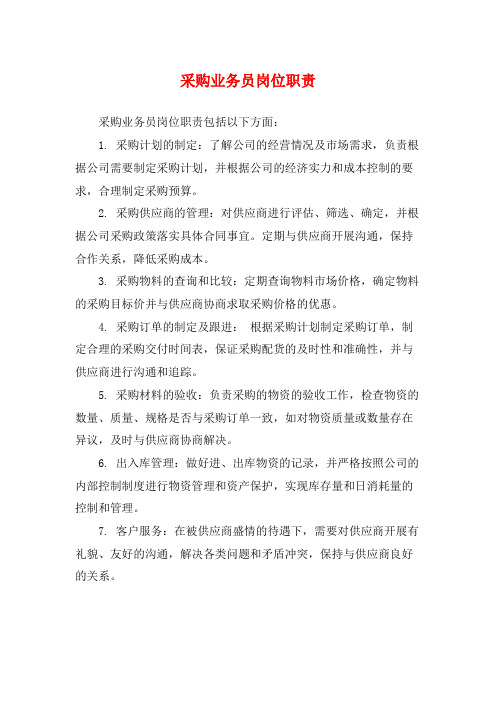 采购业务员岗位职责

采购业务员岗位职责包括以下方面：

1. 采购计划的制定：了解公司的经营情况及市场需求，负责根据公司需要制定采购计划，并根据公司的经济实力和成本控制的要求，合理制定采购预算。

2. 采购供应商的管理：对供应商进行评估、筛选、确定，并根据公司采购政策落实具体合同事宜。定期与供应商开展沟通，保持合作关系，降低采购成本。

3. 采购物料的查询和比较：定期查询物料市场价格，确定物料的采购目标价并与供应商协商求取采购价格的优惠。

4. 采购订单的制定及跟进： 根据采购计划制定采购订单，制定合理的采购交付时间表，保证采购配货的及时性和准确性，并与供应商进行沟通和追踪。

5. 采购材料的验收：负责采购的物资的验收工作，检查物资的数量、质量、规格是否与采购订单一致，如对物资质量或数量存在异议，及时与供应商协商解决。

6. 出入库管理：做好进、出库物资的记录，并严格按照公司的内部控制制度进行物资管理和资产保护，实现库存量和日消耗量的控制和管理。

7. 客户服务：在被供应商盛情的待遇下，需要对供应商开展有礼貌、友好的沟通，解决各类问题和矛盾冲突，保持与供应商良好的关系。